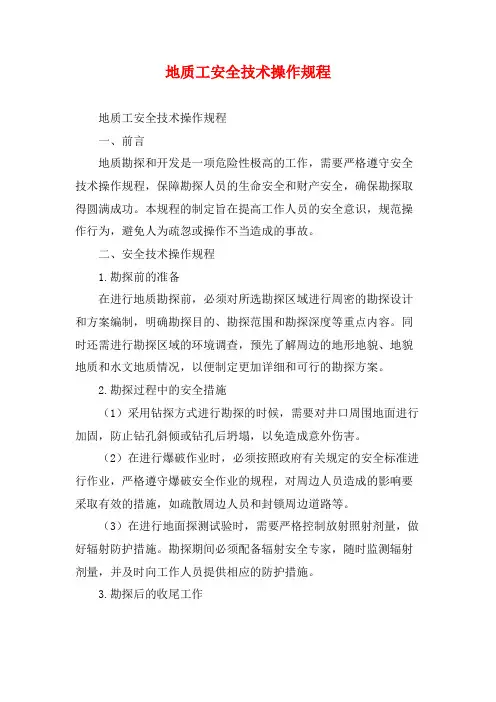 地质工安全技术操作规程

地质工安全技术操作规程

一、前言

地质勘探和开发是一项危险性极高的工作，需要严格遵守安全技术操作规程，保障勘探人员的生命安全和财产安全，确保勘探取得圆满成功。本规程的制定旨在提高工作人员的安全意识，规范操作行为，避免人为疏忽或操作不当造成的事故。

二、安全技术操作规程

1.勘探前的准备

在进行地质勘探前，必须对所选勘探区域进行周密的勘探设计和方案编制，明确勘探目的、勘探范围和勘探深度等重点内容。同时还需进行勘探区域的环境调查，预先了解周边的地形地貌、地貌地质和水文地质情况，以便制定更加详细和可行的勘探方案。

2.勘探过程中的安全措施

（1）采用钻探方式进行勘探的时候，需要对井口周围地面进行加固，防止钻孔斜倾或钻孔后坍塌，以免造成意外伤害。

（2）在进行爆破作业时，必须按照政府有关规定的安全标准进行作业，严格遵守爆破安全作业的规程，对周边人员造成的影响要采取有效的措施，如疏散周边人员和封锁周边道路等。

（3）在进行地面探测试验时，需要严格控制放射照射剂量，做好辐射防护措施。勘探期间必须配备辐射安全专家，随时监测辐射剂量，并及时向工作人员提供相应的防护措施。

3.勘探后的收尾工作